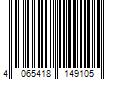 4 065418 149105